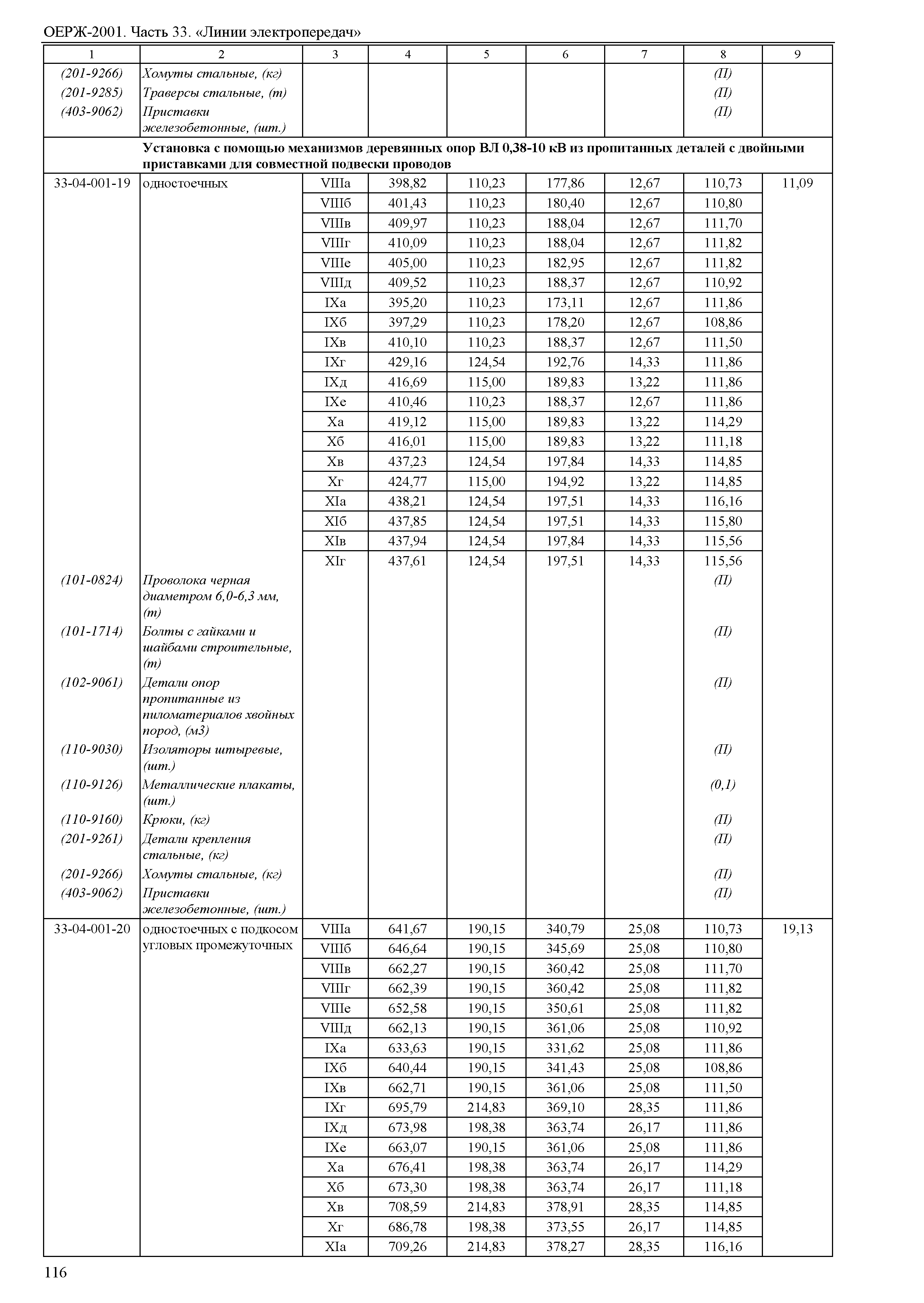 ОЕРЖ-2001. Часть 33. «Линии электропередач»

| 1 | 2 | 3 | 4 | 5 | 6 | 7 | 8 | 9 |
|---|---|---|---|---|---|---|---|---|
| (201-9266) | Хомуты стальные, (кг) | | | | | | (П) | |
| (201-9285) | Траверсы стальные, (т) | | | | | | (П) | |
| (403-9062) | Приставки железобетонные, (шт.) | | | | | | (П) | |
| | Установка с помощью механизмов деревянных опор ВЛ 0,38-10 кВ из пропитанных деталей с двойными приставками для совместной подвески проводов | | | | | | | |
| 33-04-001-19 | одностоечных | VIIIа | 398,82 | 110,23 | 177,86 | 12,67 | 110,73 | 11,09 |
| | | VIIIб | 401,43 | 110,23 | 180,40 | 12,67 | 110,80 | |
| | | VIIIв | 409,97 | 110,23 | 188,04 | 12,67 | 111,70 | |
| | | VIIIг | 410,09 | 110,23 | 188,04 | 12,67 | 111,82 | |
| | | VIIIе | 405,00 | 110,23 | 182,95 | 12,67 | 111,82 | |
| | | VIIIд | 409,52 | 110,23 | 188,37 | 12,67 | 110,92 | |
| | | IXа | 395,20 | 110,23 | 173,11 | 12,67 | 111,86 | |
| | | IXб | 397,29 | 110,23 | 178,20 | 12,67 | 108,86 | |
| | | IXв | 410,10 | 110,23 | 188,37 | 12,67 | 111,50 | |
| | | IXг | 429,16 | 124,54 | 192,76 | 14,33 | 111,86 | |
| | | IXд | 416,69 | 115,00 | 189,83 | 13,22 | 111,86 | |
| | | IXе | 410,46 | 110,23 | 188,37 | 12,67 | 111,86 | |
| | | Xа | 419,12 | 115,00 | 189,83 | 13,22 | 114,29 | |
| | | Xб | 416,01 | 115,00 | 189,83 | 13,22 | 111,18 | |
| | | Xв | 437,23 | 124,54 | 197,84 | 14,33 | 114,85 | |
| | | Xг | 424,77 | 115,00 | 194,92 | 13,22 | 114,85 | |
| | | XIа | 438,21 | 124,54 | 197,51 | 14,33 | 116,16 | |
| | | XIб | 437,85 | 124,54 | 197,51 | 14,33 | 115,80 | |
| | | XIв | 437,94 | 124,54 | 197,84 | 14,33 | 115,56 | |
| | | XIг | 437,61 | 124,54 | 197,51 | 14,33 | 115,56 | |
| (101-0824) | Проволока черная диаметром 6,0-6,3 мм, (т) | | | | | | (П) | |
| (101-1714) | Болты с гайками и шайбами строительные, (т) | | | | | | (П) | |
| (102-9061) | Детали опор пропитанные из пиломатериалов хвойных пород, (м3) | | | | | | (П) | |
| (110-9030) | Изоляторы штыревые, (шт.) | | | | | | (П) | |
| (110-9126) | Металлические плакаты, (шт.) | | | | | | (0,1) | |
| (110-9160) | Крюки, (кг) | | | | | | (П) | |
| (201-9261) | Детали крепления стальные, (кг) | | | | | | (П) | |
| (201-9266) | Хомуты стальные, (кг) | | | | | | (П) | |
| (403-9062) | Приставки железобетонные, (шт.) | | | | | | (П) | |
| 33-04-001-20 | одностоечных с подкосом угловых промежуточных | VIIIа | 641,67 | 190,15 | 340,79 | 25,08 | 110,73 | 19,13 |
| | | VIIIб | 646,64 | 190,15 | 345,69 | 25,08 | 110,80 | |
| | | VIIIв | 662,27 | 190,15 | 360,42 | 25,08 | 111,70 | |
| | | VIIIг | 662,39 | 190,15 | 360,42 | 25,08 | 111,82 | |
| | | VIIIе | 652,58 | 190,15 | 350,61 | 25,08 | 111,82 | |
| | | VIIIд | 662,13 | 190,15 | 361,06 | 25,08 | 110,92 | |
| | | IXа | 633,63 | 190,15 | 331,62 | 25,08 | 111,86 | |
| | | IXб | 640,44 | 190,15 | 341,43 | 25,08 | 108,86 | |
| | | IXв | 662,71 | 190,15 | 361,06 | 25,08 | 111,50 | |
| | | IXг | 695,79 | 214,83 | 369,10 | 28,35 | 111,86 | |
| | | IXд | 673,98 | 198,38 | 363,74 | 26,17 | 111,86 | |
| | | IXе | 663,07 | 190,15 | 361,06 | 25,08 | 111,86 | |
| | | Xа | 676,41 | 198,38 | 363,74 | 26,17 | 114,29 | |
| | | Xб | 673,30 | 198,38 | 363,74 | 26,17 | 111,18 | |
| | | Xв | 708,59 | 214,83 | 378,91 | 28,35 | 114,85 | |
| | | Xг | 686,78 | 198,38 | 373,55 | 26,17 | 114,85 | |
| | | XIа | 709,26 | 214,83 | 378,27 | 28,35 | 116,16 | |

116